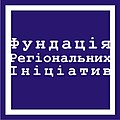 Фундація
Регіональних
Ініціатив